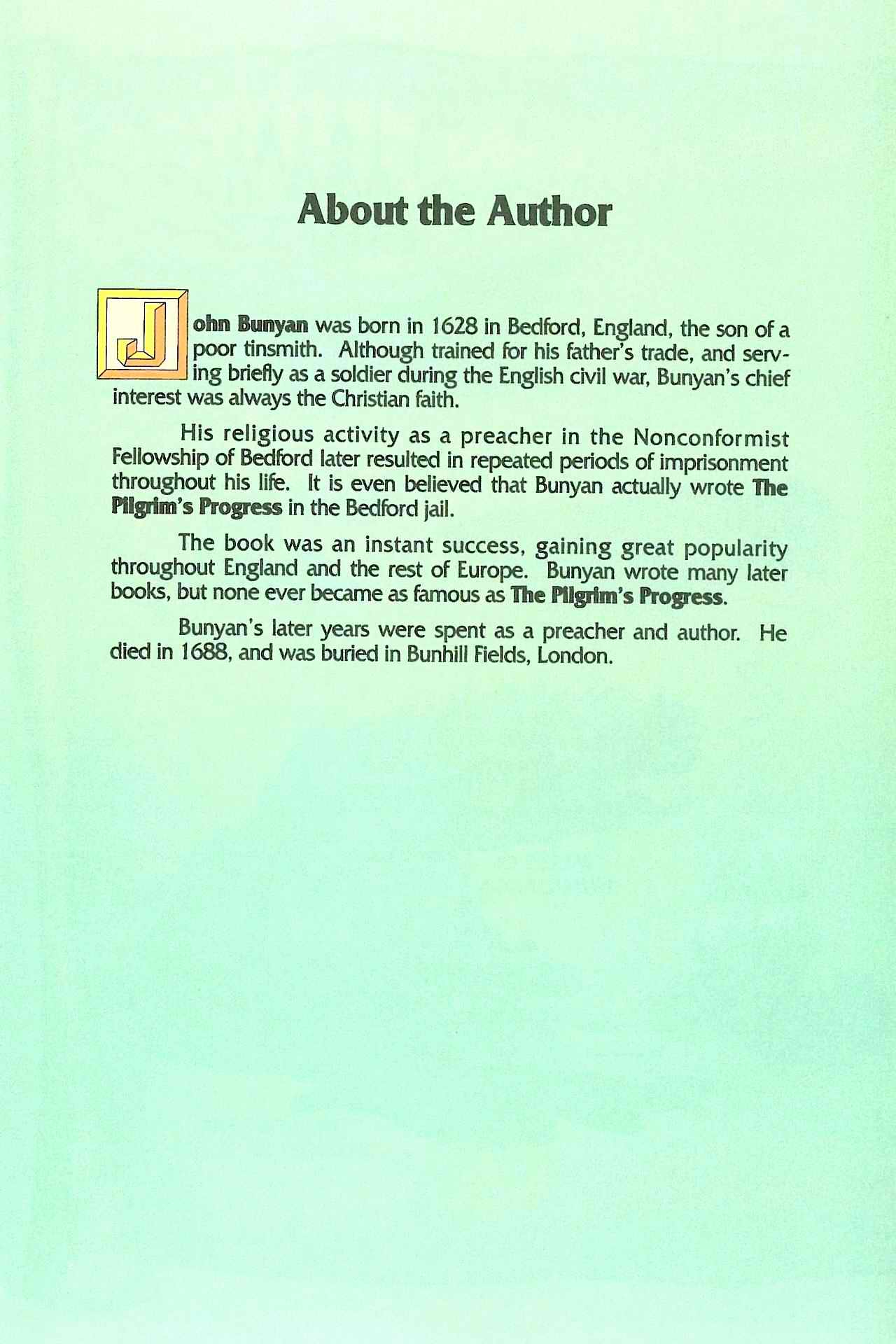 About the Author

John Bunyan was born in 1628 in Bedford, England, the son of a poor tinsmith. Although trained for his father's trade, and serving briefly as a soldier during the English civil war, Bunyan's chief interest was always the Christian faith.

His religious activity as a preacher in the Nonconformist Fellowship of Bedford later resulted in repeated periods of imprisonment throughout his life. It is even believed that Bunyan actually wrote The Pilgrim's Progress in the Bedford jail.

The book was an instant success, gaining great popularity throughout England and the rest of Europe. Bunyan wrote many later books, but none ever became as famous as The Pilgrim's Progress.

Bunyan's later years were spent as a preacher and author. He died in 1688, and was buried in Bunhill Fields, London.